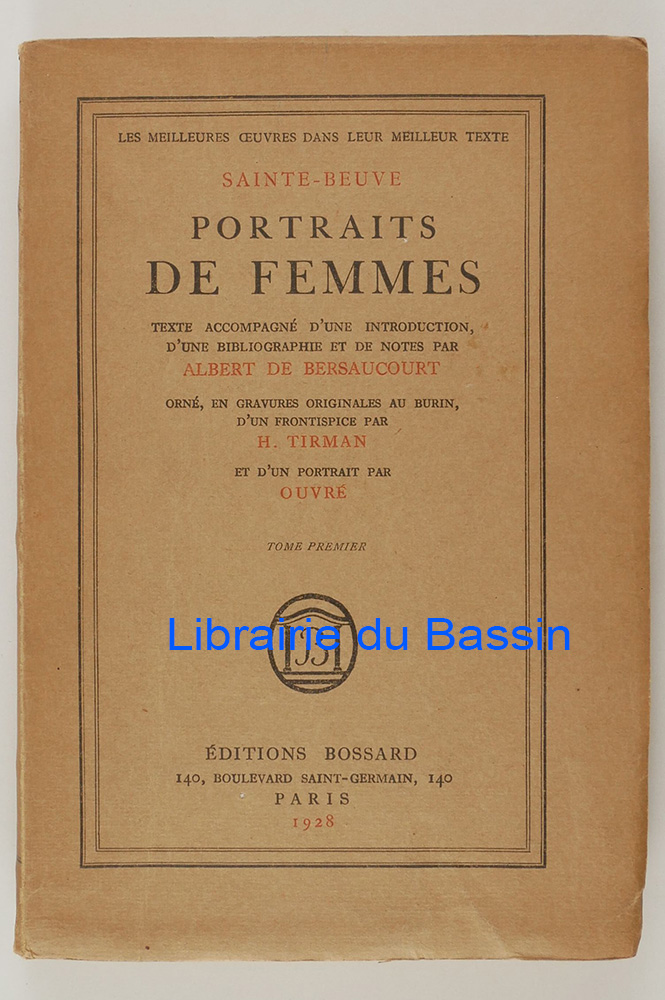 LES MEILLEURES ŒUVRES DANS LEUR MEILLEUR TEXTE

SAINTE-BEUVE

PORTRAITS
DE FEMMES

TEXTE ACCOMPAGNÉ D'UNE INTRODUCTION, D'UNE BIBLIOGRAPHIE ET DE NOTES PAR
ALBERT DE BERSAUCOURT

ORNÉ, EN GRAVURES ORIGINALES AU BURIN, D'UN FRONTISPICE PAR
H. TIRMAN

ET D'UN PORTRAIT PAR
OUVRÉ

TOME PREMIER

ÉDITIONS BOSSARD
140, BOULEVARD SAINT-GERMAIN, 140
PARIS
1928

Librairie du Bassin